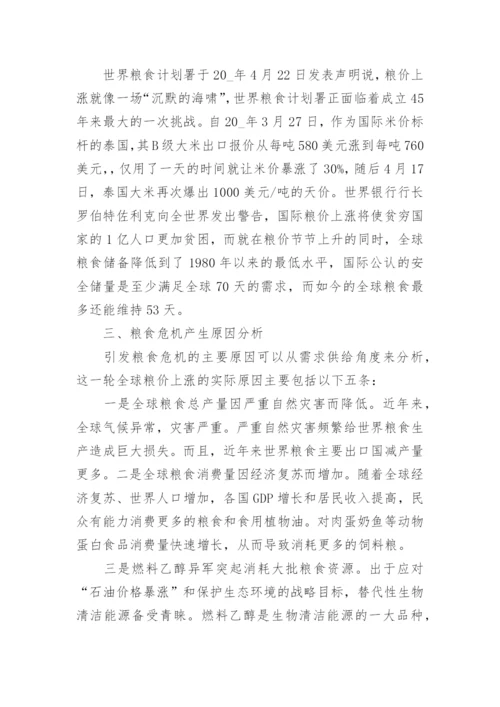 世界粮食计划署于20_年4月22日发表声明说，粮价上涨就像一场“沉默的海啸”，世界粮食计划署正面临着成立45年来最大的一次挑战。自20_年3月27日，作为国际米价标杆的泰国，其B级大米出口报价从每吨580美元涨到每吨760美元，，仅用了一天的时间就让米价暴涨了30%，随后4月17日，泰国大米再次爆出1000美元/吨的天价。世界银行行长罗伯特佐利克向全世界发出警告，国际粮价上涨将使贫穷国家的1亿人口更加贫困，而就在粮价节节上升的同时，全球粮食储备降低到了1980年以来的最低水平，国际公认的安全储量是至少满足全球70天的需求，而如今的全球粮食最多还能维持53天。

三、粮食危机产生原因分析

引发粮食危机的主要原因可以从需求供给角度来分析，这一轮全球粮价上涨的实际原因主要包括以下五条：

一是全球粮食总产量因严重自然灾害而降低。近年来，全球气候异常，灾害严重。严重自然灾害频繁给世界粮食生产造成巨大损失。而且，近年来世界粮食主要出口国减产量更多。二是全球粮食消费量因经济复苏而增加。随着全球经济复苏、世界人口增加，各国GDP增长和居民收入提高，民众有能力消费更多的粮食和食用植物油。对肉蛋奶鱼等动物蛋白食品消费量快速增长，从而导致消耗更多的饲料粮。

三是燃料乙醇异军突起消耗大批粮食资源。出于应对“石油价格暴涨”和保护生态环境的战略目标，替代性生物清洁能源备受青睐。燃料乙醇是生物清洁能源的一大品种，